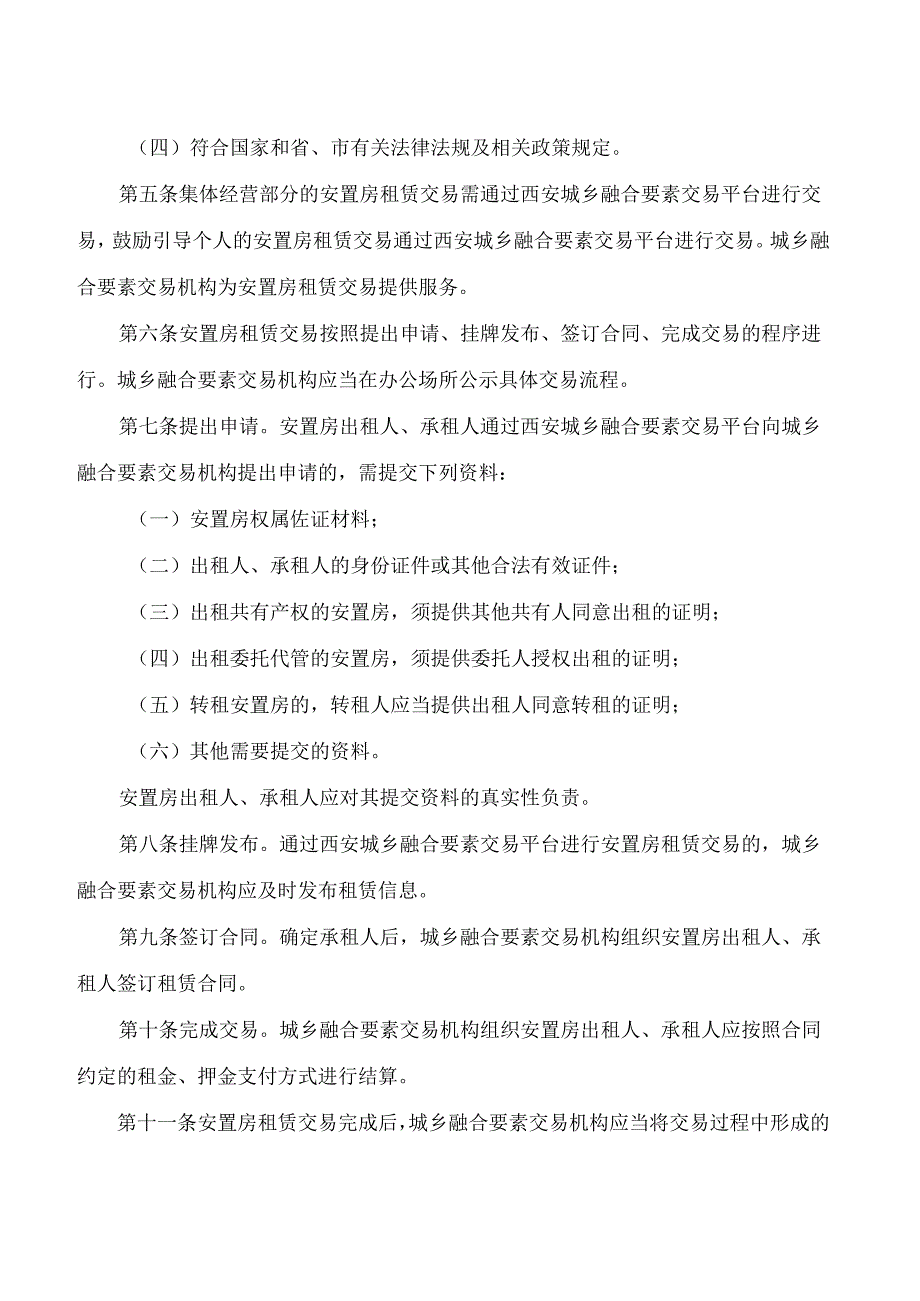 （四）符合国家和省、市有关法律法规及相关政策规定。

第五条集体经营部分的安置房租赁交易需通过西安城乡融合要素交易平台进行交易，鼓励引导个人的安置房租赁交易通过西安城乡融合要素交易平台进行交易。城乡融合要素交易机构为安置房租赁交易提供服务。

第六条安置房租赁交易按照提出申请、挂牌发布、签订合同、完成交易的程序进行。城乡融合要素交易机构应当在办公场所公示具体交易流程。

第七条提出申请。安置房出租人、承租人通过西安城乡融合要素交易平台向城乡融合要素交易机构提出申请的，需提交下列资料：

（一）安置房权属佐证材料；

（二）出租人、承租人的身份证件或其他合法有效证件；

（三）出租共有产权的安置房，须提供其他共有人同意出租的证明；

（四）出租委托代管的安置房，须提供委托人授权出租的证明；

（五）转租安置房的，转租人应当提供出租人同意转租的证明；

（六）其他需要提交的资料。

安置房出租人、承租人应对其提交资料的真实性负责。

第八条挂牌发布。通过西安城乡融合要素交易平台进行安置房租赁交易的，城乡融合要素交易机构应及时发布租赁信息。

第九条签订合同。确定承租人后，城乡融合要素交易机构组织安置房出租人、承租人签订租赁合同。

第十条完成交易。城乡融合要素交易机构组织安置房出租人、承租人应按照合同约定的租金、押金支付方式进行结算。

第十一条安置房租赁交易完成后，城乡融合要素交易机构应当将交易过程中形成的